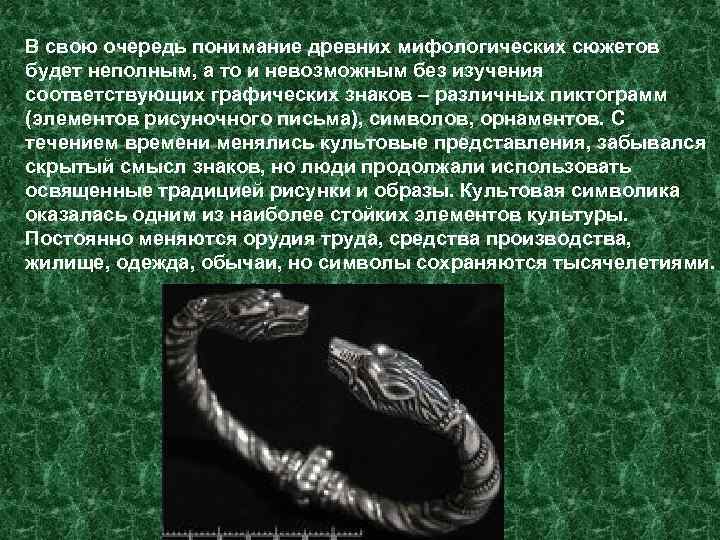 В свою очередь понимание древних мифологических сюжетов будет неполным, а то и невозможным без изучения соответствующих графических знаков – различных пиктограмм (элементов рисуночного письма), символов, орнаментов. С течением времени менялись культовые представления, забывался скрытый смысл знаков, но люди продолжали использовать освященные традицией рисунки и образы. Культовая символика оказалась одним из наиболее стойких элементов культуры. Постоянно меняются орудия труда, средства производства, жилище, одежда, обычаи, но символы сохраняются тысячелетиями.